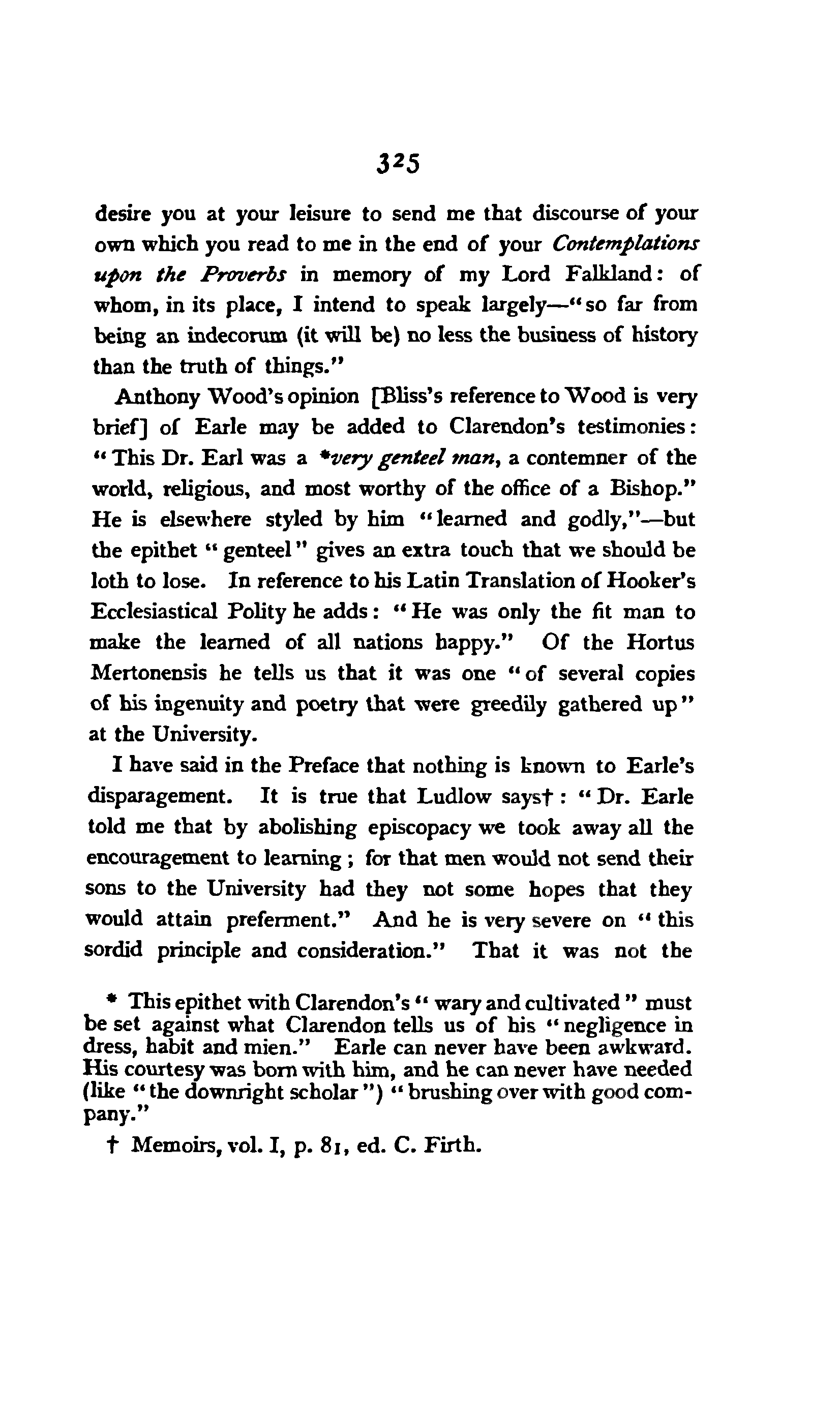 325

desire you at your leisure to send me that discourse of your own which you read to me in the end of your Contemplations upon the Proverbs in memory of my Lord Falkland: of whom, in its place, I intend to speak largely—"so far from being an indecorum (it will be) no less the business of history than the truth of things."

Anthony Wood's opinion [Bliss's reference to Wood is very brief] of Earle may be added to Clarendon's testimonies: "This Dr. Earl was a *very genteel man, a contemner of the world, religious, and most worthy of the office of a Bishop." He is elsewhere styled by him "learned and godly,"—but the epithet "genteel" gives an extra touch that we should be loth to lose. In reference to his Latin Translation of Hooker's Ecclesiastical Polity he adds: "He was only the fit man to make the learned of all nations happy." Of the Hortus Mertonensis he tells us that it was one "of several copies of his ingenuity and poetry that were greedily gathered up" at the University.

I have said in the Preface that nothing is known to Earle's disparagement. It is true that Ludlow says†: "Dr. Earle told me that by abolishing episcopacy we took away all the encouragement to learning; for that men would not send their sons to the University had they not some hopes that they would attain preferment." And he is very severe on "this sordid principle and consideration." That it was not the

* This epithet with Clarendon's "wary and cultivated" must be set against what Clarendon tells us of his "negligence in dress, habit and mien." Earle can never have been awkward. His courtesy was born with him, and he can never have needed (like "the downright scholar") "brushing over with good company."

† Memoirs, vol. I, p. 81, ed. C. Firth.